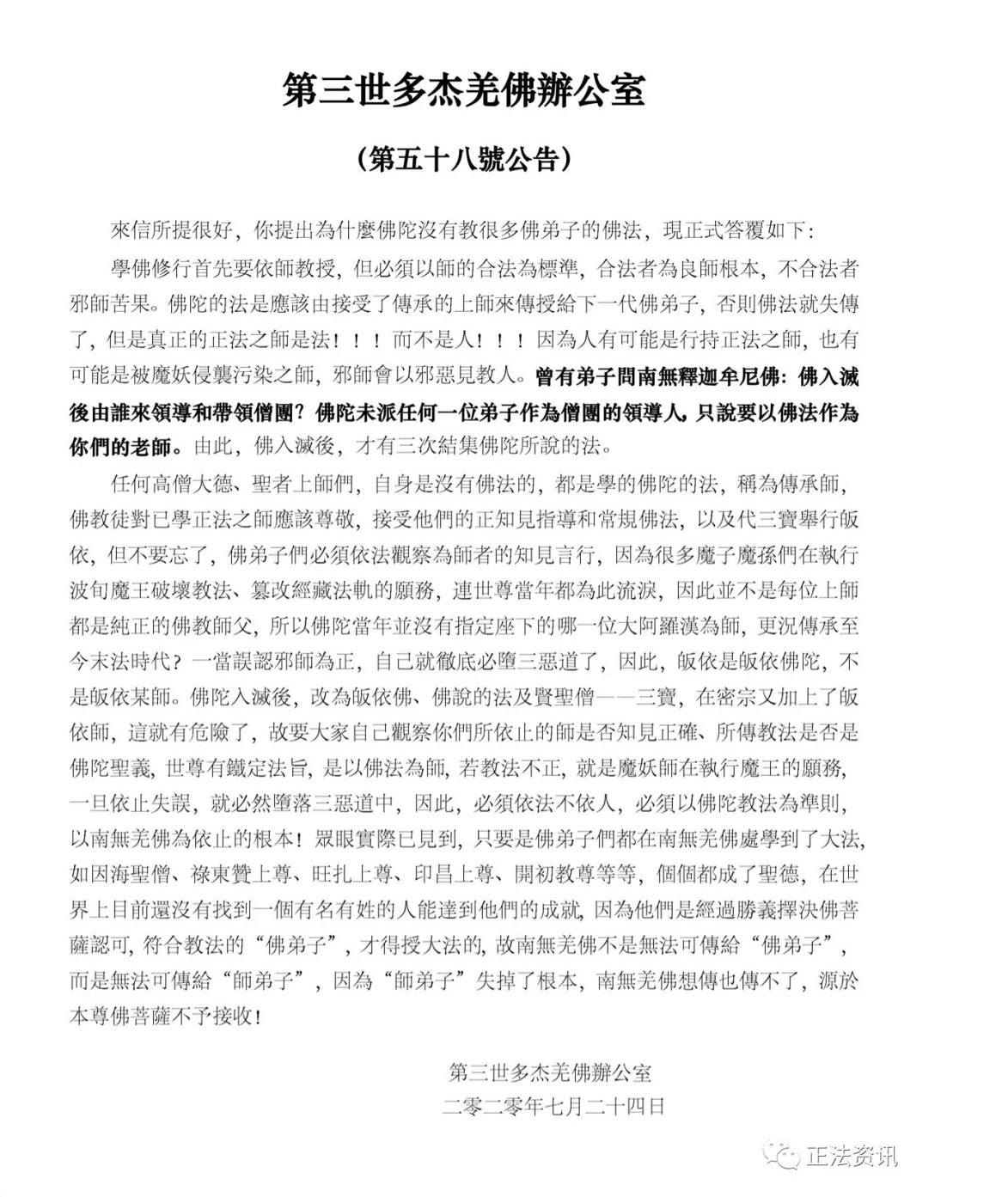 第三世多杰羌佛辦公室

（第五十八號公告）

來信所提很好，你提出為什麼佛陀沒有教很多佛弟子的佛法，現正式答覆如下：

學佛修行首先要依師教授，但必須以師的合法為標準，合法者為良師根本，不合法者邪師苦果。佛陀的法是應該由接受了傳承的上師來傳授給下一代佛弟子，否則佛法就失傳了，但是真正的正法之師是法！！！而不是人！！！因為人有可能是行持正法之師，也有可能是被魔妖侵襲污染之師，邪師會以邪惡見教人。曾有弟子問南無釋迦牟尼佛：佛入滅後由誰來領導和帶領僧團？佛陀未派任何一位弟子作為僧團的領導人，只說要以佛法作為你們的老師。由此，佛入滅後，才有三次結集佛陀所說的法。

任何高僧大德、聖者上師們，自身是沒有佛法的，都是學的佛陀的法，稱為傳承師，佛教徒對已學正法之師應該尊敬，接受他們的正知見指導和常規佛法，以及代三寶舉行皈依，但不要忘了，佛弟子們必須依法觀察為師者的知見言行，因為很多魔子魔孫們在執行波旬魔王破壞教法、篡改經藏法軌的願務，連世尊當年都為此流淚，因此並不是每位上師都是純正的佛教師父，所以佛陀當年並沒有指定座下的哪一位大阿羅漢為師，更況傳承至今末法時代？一當誤認邪師為正，自己就徹底必墮三惡道了，因此，皈依是皈依佛陀，不是皈依某師。佛陀入滅後，改為皈依佛、佛說的法及賢聖僧——三寶，在密宗又加上了皈依師，這就有危險了，故要大家自己觀察你們所依止的師是否知見正確、所傳教法是否是佛陀聖義，世尊有鐵定法旨，是以佛法為師，若教法不正，就是魔妖師在執行魔王的願務，一旦依止失誤，就必然墮落三惡道中，因此，必須依法不依人，必須以佛陀教法為準則，以南無羌佛為依止的根本！眾眼實際已見到，只要是佛弟子們都在南無羌佛處學到了大法，如因海聖僧、祿東贊上尊、旺扎上尊、印昌上尊、開初教尊等等，個個都成了聖德，在世界上目前還沒有找到一個有名有姓的人能達到他們的成就，因為他們是經過勝義擇決佛菩薩認可，符合教法的“佛弟子”，才得授大法的，故南無羌佛不是無法可傳給“佛弟子”，而是無法可傳給“師弟子”，因為“師弟子”失掉了根本，南無羌佛想傳也傳不了，源於本尊佛菩薩不予接收！

第三世多杰羌佛辦公室
二零二零年七月二十四日

正法资讯